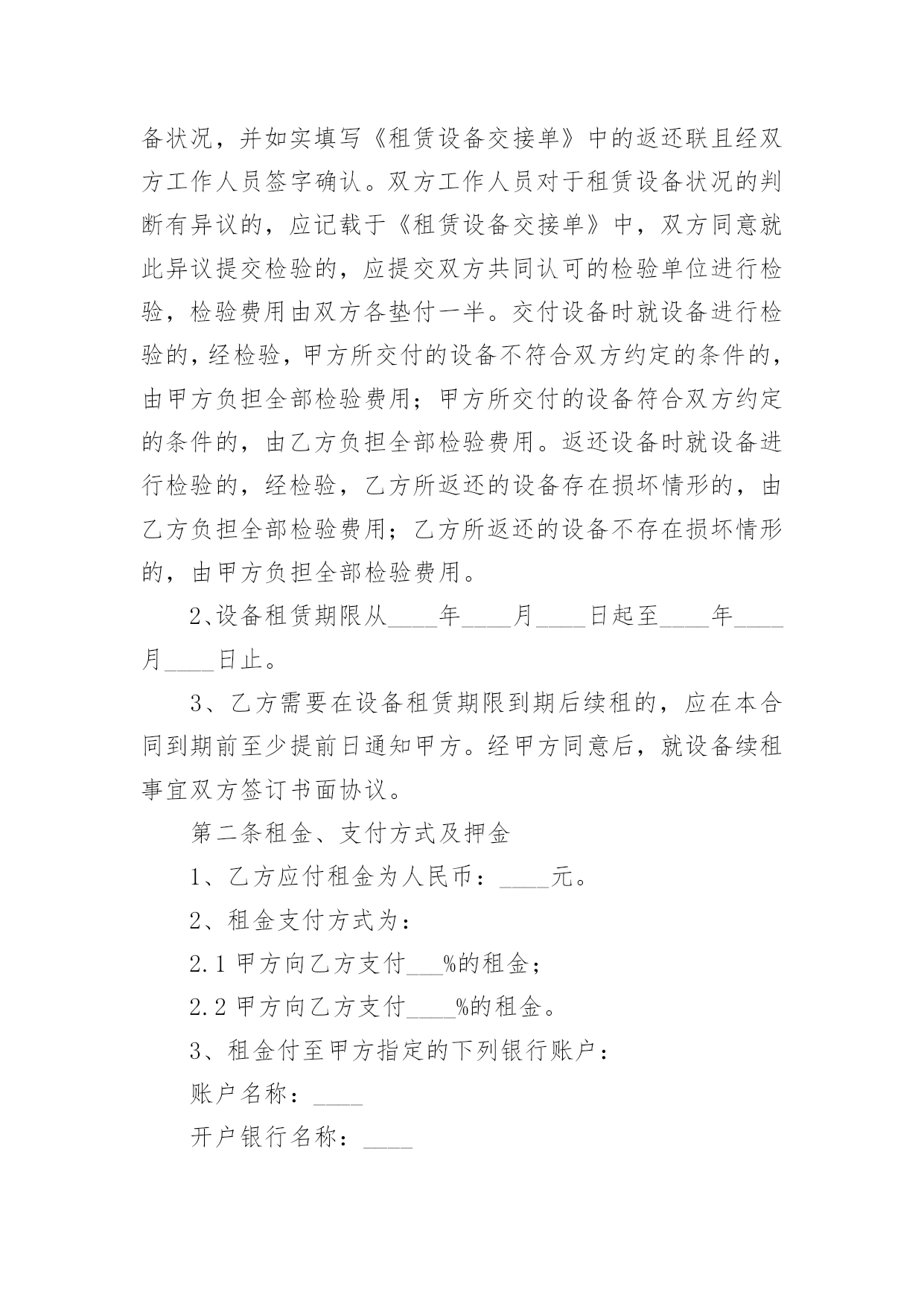 备状况，并如实填写《租赁设备交接单》中的返还联且经双方工作人员签字确认。双方工作人员对于租赁设备状况的判断有异议的，应记载于《租赁设备交接单》中，双方同意就此异议提交检验的，应提交双方共同认可的检验单位进行检验，检验费用由双方各垫付一半。交付设备时就设备进行检验的，经检验，甲方所交付的设备不符合双方约定的条件的，由甲方负担全部检验费用；甲方所交付的设备符合双方约定的条件的，由乙方负担全部检验费用。返还设备时就设备进行检验的，经检验，乙方所返还的设备存在损坏情形的，由乙方负担全部检验费用；乙方所返还的设备不存在损坏情形的，由甲方负担全部检验费用。

2、设备租赁期限从____年____月____日起至____年____月____日止。

3、乙方需要在设备租赁期限到期后续租的，应在本合同到期前至少提前日通知甲方。经甲方同意后，就设备续租事宜双方签订书面协议。

第二条租金、支付方式及押金

1、乙方应付租金为人民币：____元。

2、租金支付方式为：

2.1 甲方向乙方支付___%的租金；

2.2 甲方向乙方支付____%的租金。

3、租金付至甲方指定的下列银行账户：

账户名称：____

开户银行名称：____